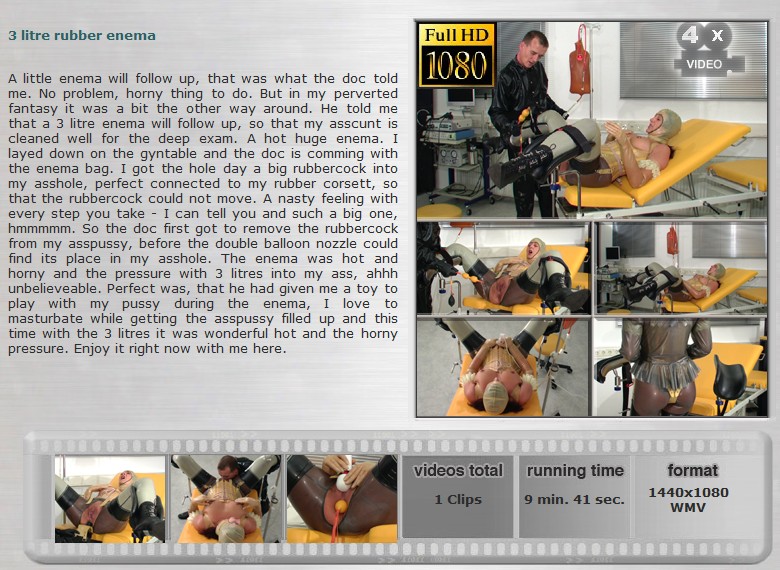 3 litre rubber enema

A little enema will follow up, that was what the doc told me. No problem, horny thing to do. But in my perverted fantasy it was a bit the other way around. He told me that a 3 litre enema will follow up, so that my asscunt is cleaned well for the deep exam. A hot huge enema. I layed down on the gyntable and the doc is comming with the enema bag. I got the hole day a big rubbercock into my asshole, perfect connected to my rubber corsett, so that the rubbercock could not move. A nasty feeling with every step you take - I can tell you and such a big one, hmmmmm. So the doc first got to remove the rubbercock from my asspussy, before the double balloon nozzle could find its place in my asshole. The enema was hot and horny and the pressure with 3 litres into my ass, ahhh unbelieveable. Perfect was, that he had given me a toy to play with my pussy during the enema, I love to masturbate while getting the asspussy filled up and this time with the 3 litres it was wonderful hot and the horny pressure. Enjoy it right now with me here.

Full HD
1080

4 x
VIDEO

videos total
1 Clips

running time
9 min. 41 sec.

format
1440x1080
WMV